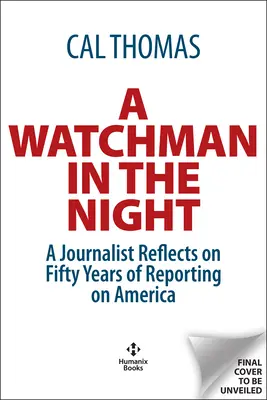 CAL THOMAS

A WATCHMAN IN THE NIGHT

A Journalist Reflects on Fifty Years of Reporting on America

Humanix Books

FINAL COVER TO BE UNVEILED